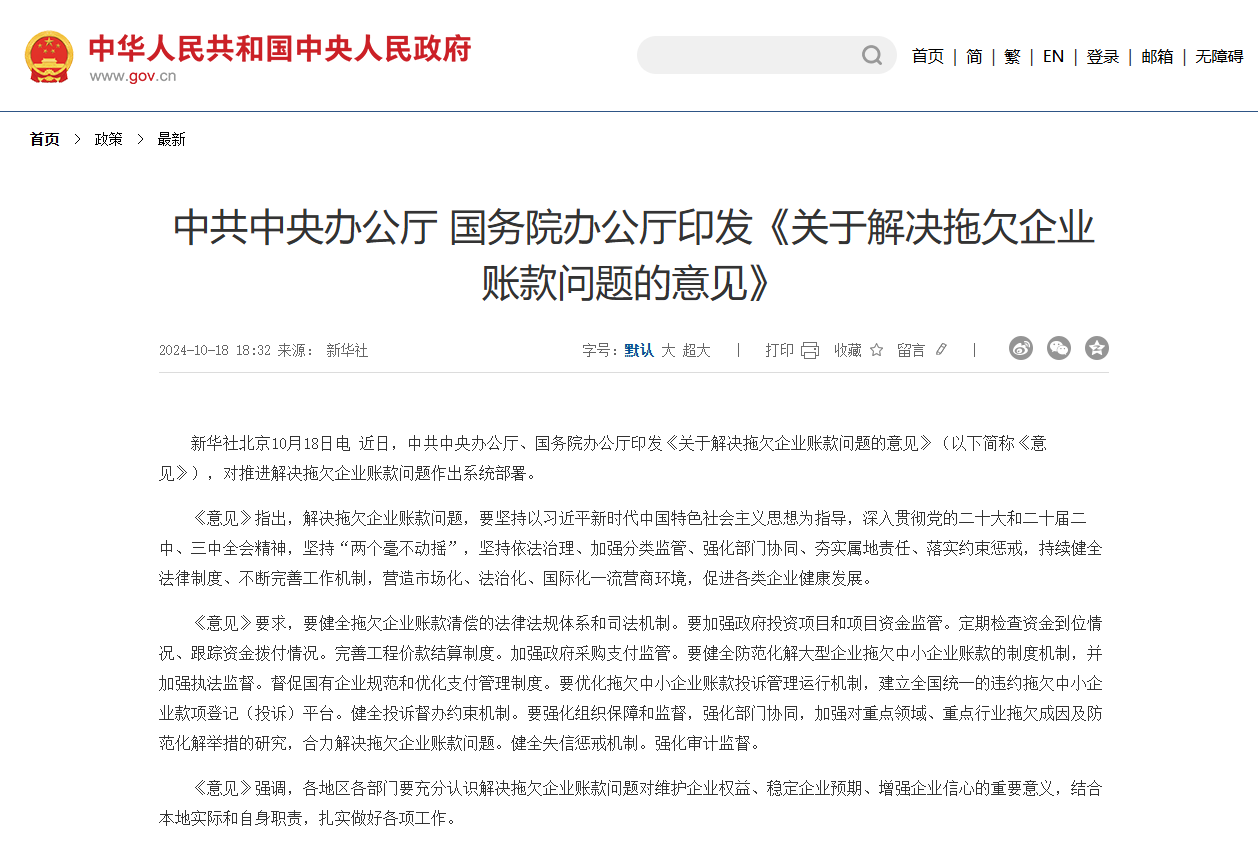 中华人民共和国中央人民政府
www.gov.cn

首页 | 简 | 繁 | EN | 登录 | 邮箱 | 无障碍

首页 > 政策 > 最新

中共中央办公厅 国务院办公厅印发《关于解决拖欠企业账款问题的意见》

2024-10-18 18:32 来源： 新华社

字号：默认 大 超大 | 打印 收藏 留言 |

新华社北京10月18日电 近日，中共中央办公厅、国务院办公厅印发《关于解决拖欠企业账款问题的意见》（以下简称《意见》），对推进解决拖欠企业账款问题作出系统部署。

《意见》指出，解决拖欠企业账款问题，要坚持以习近平新时代中国特色社会主义思想为指导，深入贯彻党的二十大和二十届二中、三中全会精神，坚持“两个毫不动摇”，坚持依法治理、加强分类监管、强化部门协同、夯实属地责任、落实约束惩戒，持续健全法律制度、不断完善工作机制，营造市场化、法治化、国际化一流营商环境，促进各类企业健康发展。

《意见》要求，要健全拖欠企业账款清偿的法律法规体系和司法机制。要加强政府投资项目和项目资金监管。定期检查资金到位情况、跟踪资金拨付情况。完善工程价款结算制度。加强政府采购支付监管。要健全防范化解大型企业拖欠中小企业账款的制度机制，并加强执法监督。督促国有企业规范和优化支付管理制度。要优化拖欠中小企业账款投诉管理运行机制，建立全国统一的违约拖欠中小企业款项登记（投诉）平台。健全投诉督办约束机制。要强化组织保障和监督，强化部门协同，加强对重点领域、重点行业拖欠成因及防范化解举措的研究，合力解决拖欠企业账款问题。健全失信惩戒机制。强化审计监督。

《意见》强调，各地区各部门要充分认识解决拖欠企业账款问题对维护企业权益、稳定企业预期、增强企业信心的重要意义，结合本地实际和自身职责，扎实做好各项工作。